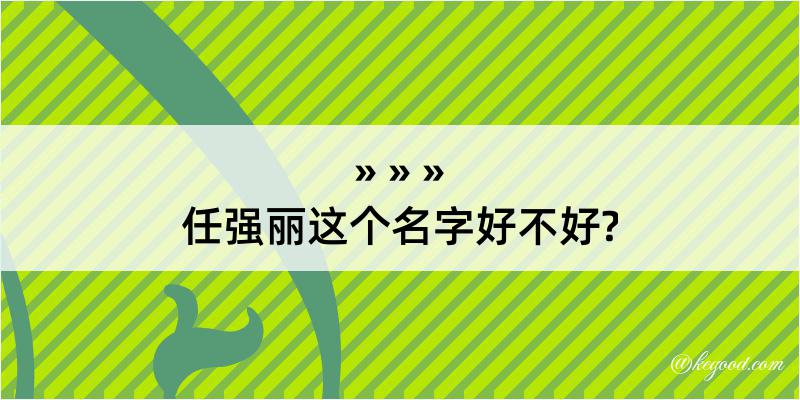 » » »
任强丽这个名字好不好?

@kegood.com